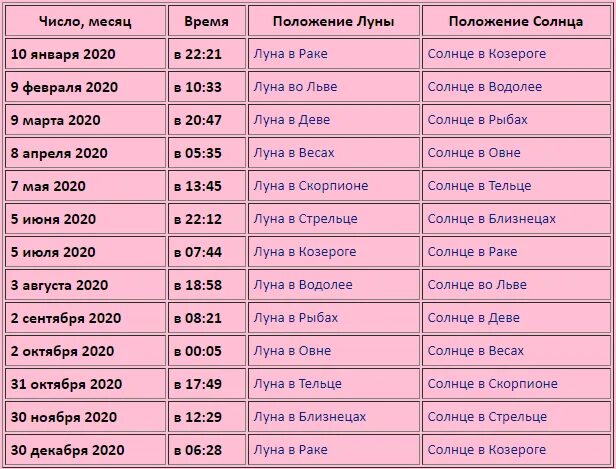 | Число, месяц | Время | Положение Луны | Положение Солнца |
|---|---|---|---|
| 10 января 2020 | в 22:21 | Луна в Раке | Солнце в Козероге |
| 9 февраля 2020 | в 10:33 | Луна во Льве | Солнце в Водолее |
| 9 марта 2020 | в 20:47 | Луна в Деве | Солнце в Рыбах |
| 8 апреля 2020 | в 05:35 | Луна в Весах | Солнце в Овне |
| 7 мая 2020 | в 13:45 | Луна в Скорпионе | Солнце в Тельце |
| 5 июня 2020 | в 22:12 | Луна в Стрельце | Солнце в Близнецах |
| 5 июля 2020 | в 07:44 | Луна в Козероге | Солнце в Раке |
| 3 августа 2020 | в 18:58 | Луна в Водолее | Солнце во Льве |
| 2 сентября 2020 | в 08:21 | Луна в Рыбах | Солнце в Деве |
| 2 октября 2020 | в 00:05 | Луна в Овне | Солнце в Весах |
| 31 октября 2020 | в 17:49 | Луна в Тельце | Солнце в Скорпионе |
| 30 ноября 2020 | в 12:29 | Луна в Близнецах | Солнце в Стрельце |
| 30 декабря 2020 | в 06:28 | Луна в Раке | Солнце в Козероге |